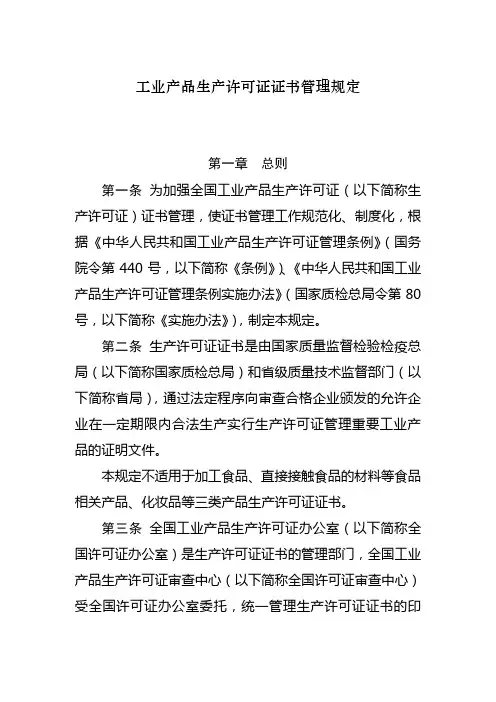 工业产品生产许可证证书管理规定

第一章　总则

第一条 为加强全国工业产品生产许可证（以下简称生产许可证）证书管理，使证书管理工作规范化、制度化，根据《中华人民共和国工业产品生产许可证管理条例》（国务院令第 440 号，以下简称《条例》）、《中华人民共和国工业产品生产许可证管理条例实施办法》（国家质检总局令第 80 号，以下简称《实施办法》），制定本规定。

第二条 生产许可证证书是由国家质量监督检验检疫总局（以下简称国家质检总局）和省级质量技术监督部门（以下简称省局），通过法定程序向审查合格企业颁发的允许企业在一定期限内合法生产实行生产许可证管理重要工业产品的证明文件。

本规定不适用于加工食品、直接接触食品的材料等食品相关产品、化妆品等三类产品生产许可证证书。

第三条 全国工业产品生产许可证办公室（以下简称全国许可证办公室）是生产许可证证书的管理部门，全国工业产品生产许可证审查中心（以下简称全国许可证审查中心）受全国许可证办公室委托，统一管理生产许可证证书的印